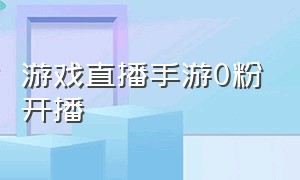 游戏直播手游0粉开播